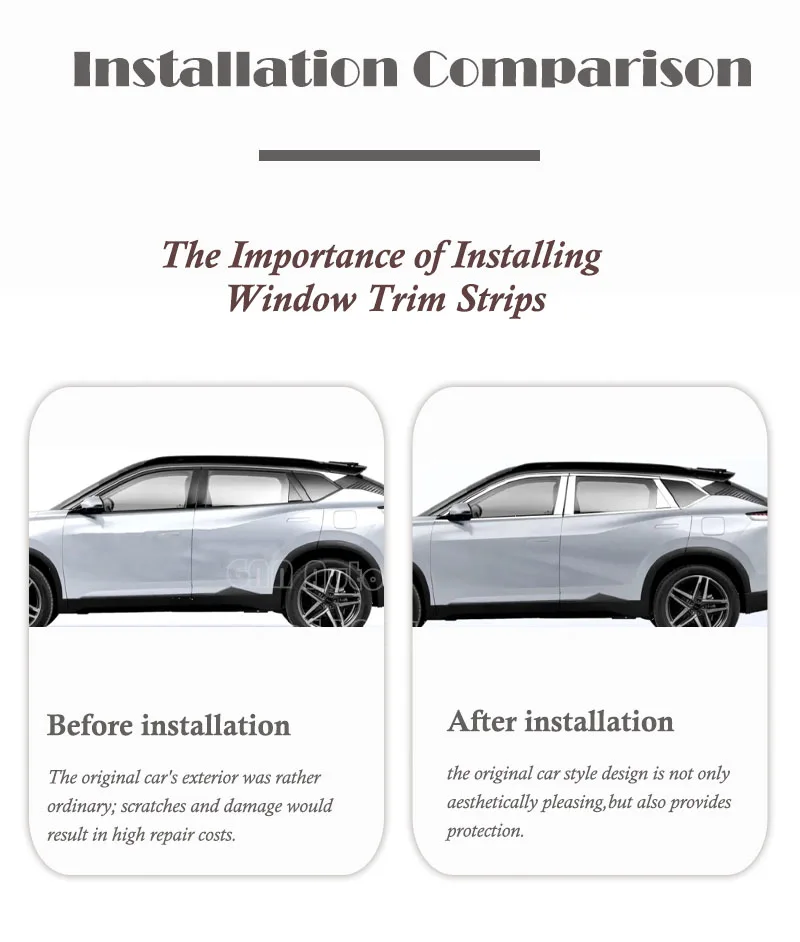 Installation Comparison

The Importance of Installing Window Trim Strips

Before installation

The original car's exterior was rather ordinary; scratches and damage would result in high repair costs.

After installation

the original car style design is not only aesthetically pleasing,but also provides protection.